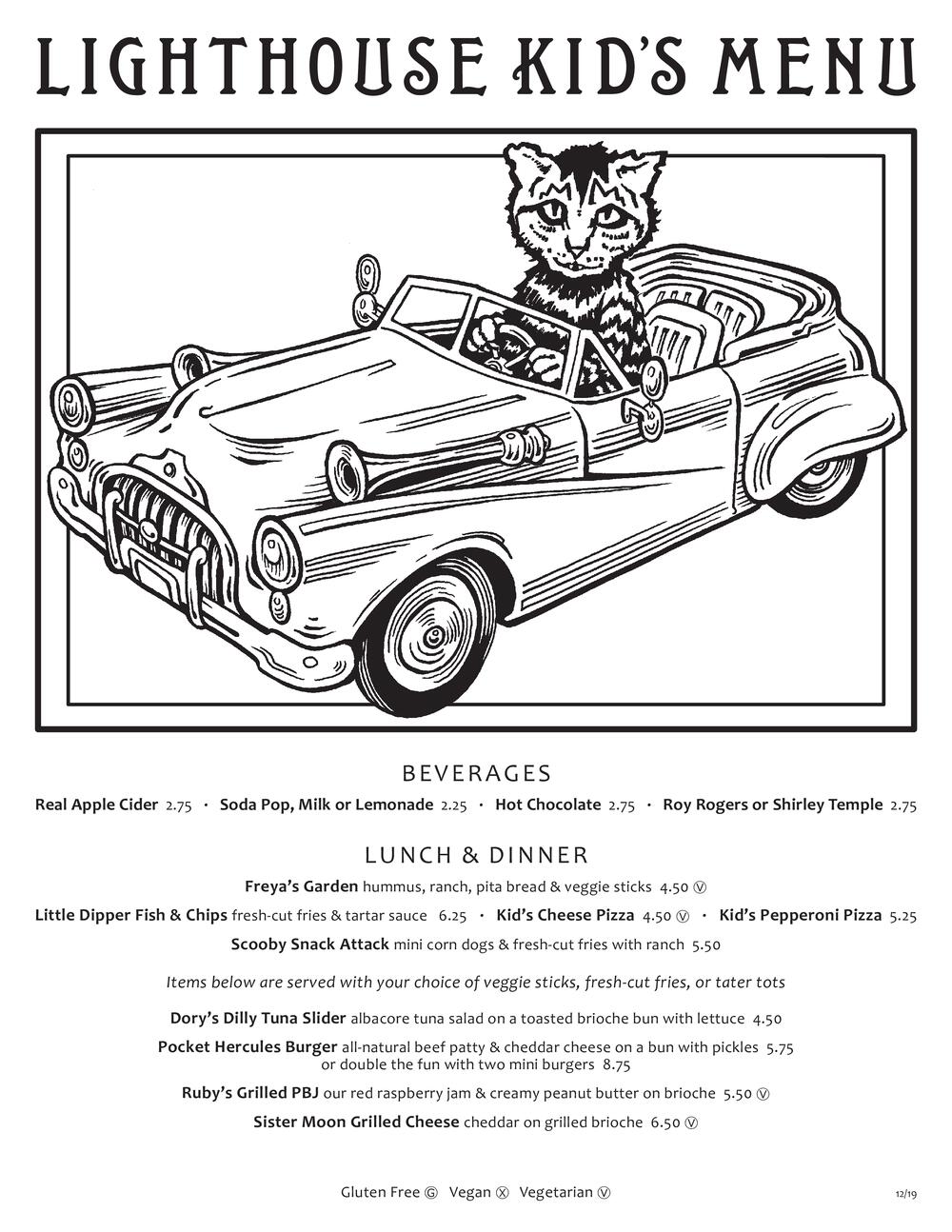 LIGHTHOUSE KID'S MENU

BEVERAGES

Real Apple Cider 2.75 · Soda Pop, Milk or Lemonade 2.25 · Hot Chocolate 2.75 · Roy Rogers or Shirley Temple 2.75

LUNCH & DINNER

Freya's Garden hummus, ranch, pita bread & veggie sticks 4.50 Ⓥ

Little Dipper Fish & Chips fresh-cut fries & tartar sauce 6.25 · Kid's Cheese Pizza 4.50 Ⓥ · Kid's Pepperoni Pizza 5.25

Scooby Snack Attack mini corn dogs & fresh-cut fries with ranch 5.50

Items below are served with your choice of veggie sticks, fresh-cut fries, or tater tots

Dory's Dilly Tuna Slider albacore tuna salad on a toasted brioche bun with lettuce 4.50

Pocket Hercules Burger all-natural beef patty & cheddar cheese on a bun with pickles 5.75 or double the fun with two mini burgers 8.75

Ruby's Grilled PBJ our red raspberry jam & creamy peanut butter on brioche 5.50 Ⓥ

Sister Moon Grilled Cheese cheddar on grilled brioche 6.50 Ⓥ

Gluten Free Ⓖ Vegan Ⓧ Vegetarian Ⓥ

12/19